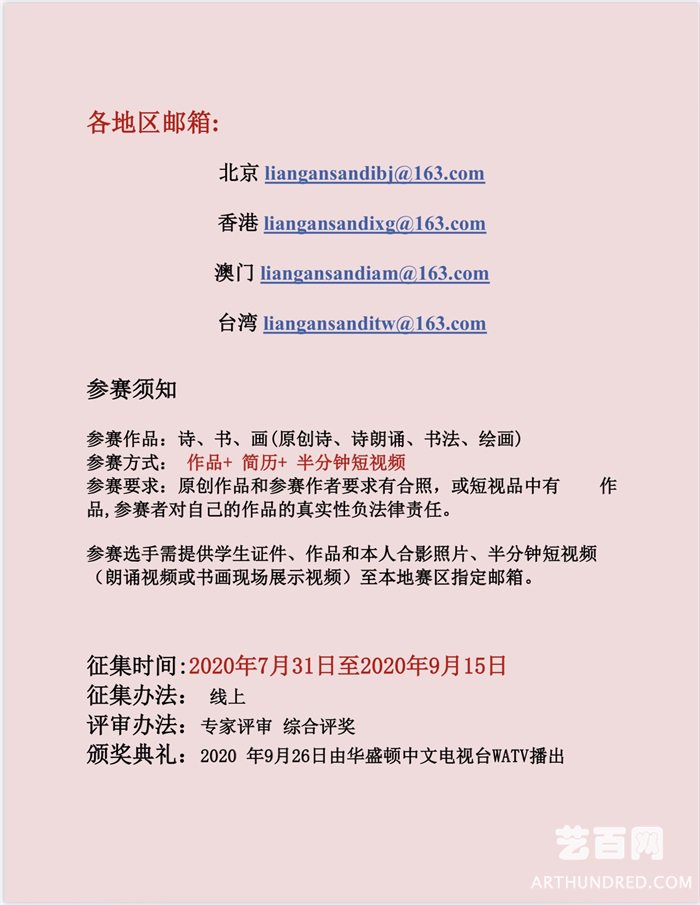 各地区邮箱:

北京 liangansandibj@163.com

香港 liangansandixg@163.com

澳门 liangansandiam@163.com

台湾 liangansanditw@163.com

参赛须知

参赛作品：诗、书、画(原创诗、诗朗诵、书法、绘画)
参赛方式： 作品+ 简历+ 半分钟短视频
参赛要求：原创作品和参赛作者要求有合照，或短视品中有 作品,参赛者对自己的作品的真实性负法律责任。

参赛选手需提供学生证件、作品和本人合影照片、半分钟短视频（朗诵视频或书画现场展示视频）至本地赛区指定邮箱。

征集时间:2020年7月31日至2020年9月15日
征集办法： 线上
评审办法：专家评审 综合评奖
颁奖典礼：2020 年9月26日由华盛顿中文电视台WATV播出

艺百网
ARTHUNDRED.COM